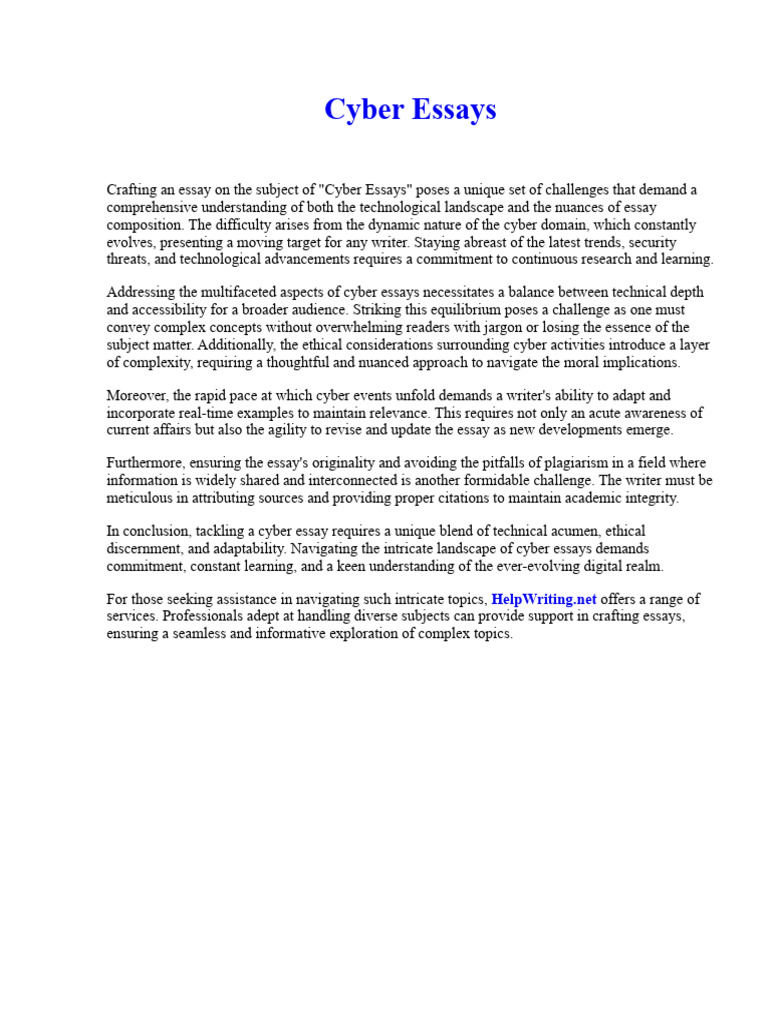 Cyber Essays

Crafting an essay on the subject of "Cyber Essays" poses a unique set of challenges that demand a comprehensive understanding of both the technological landscape and the nuances of essay composition. The difficulty arises from the dynamic nature of the cyber domain, which constantly evolves, presenting a moving target for any writer. Staying abreast of the latest trends, security threats, and technological advancements requires a commitment to continuous research and learning.

Addressing the multifaceted aspects of cyber essays necessitates a balance between technical depth and accessibility for a broader audience. Striking this equilibrium poses a challenge as one must convey complex concepts without overwhelming readers with jargon or losing the essence of the subject matter. Additionally, the ethical considerations surrounding cyber activities introduce a layer of complexity, requiring a thoughtful and nuanced approach to navigate the moral implications.

Moreover, the rapid pace at which cyber events unfold demands a writer's ability to adapt and incorporate real-time examples to maintain relevance. This requires not only an acute awareness of current affairs but also the agility to revise and update the essay as new developments emerge.

Furthermore, ensuring the essay's originality and avoiding the pitfalls of plagiarism in a field where information is widely shared and interconnected is another formidable challenge. The writer must be meticulous in attributing sources and providing proper citations to maintain academic integrity.

In conclusion, tackling a cyber essay requires a unique blend of technical acumen, ethical discernment, and adaptability. Navigating the intricate landscape of cyber essays demands commitment, constant learning, and a keen understanding of the ever-evolving digital realm.

For those seeking assistance in navigating such intricate topics, HelpWriting.net offers a range of services. Professionals adept at handling diverse subjects can provide support in crafting essays, ensuring a seamless and informative exploration of complex topics.